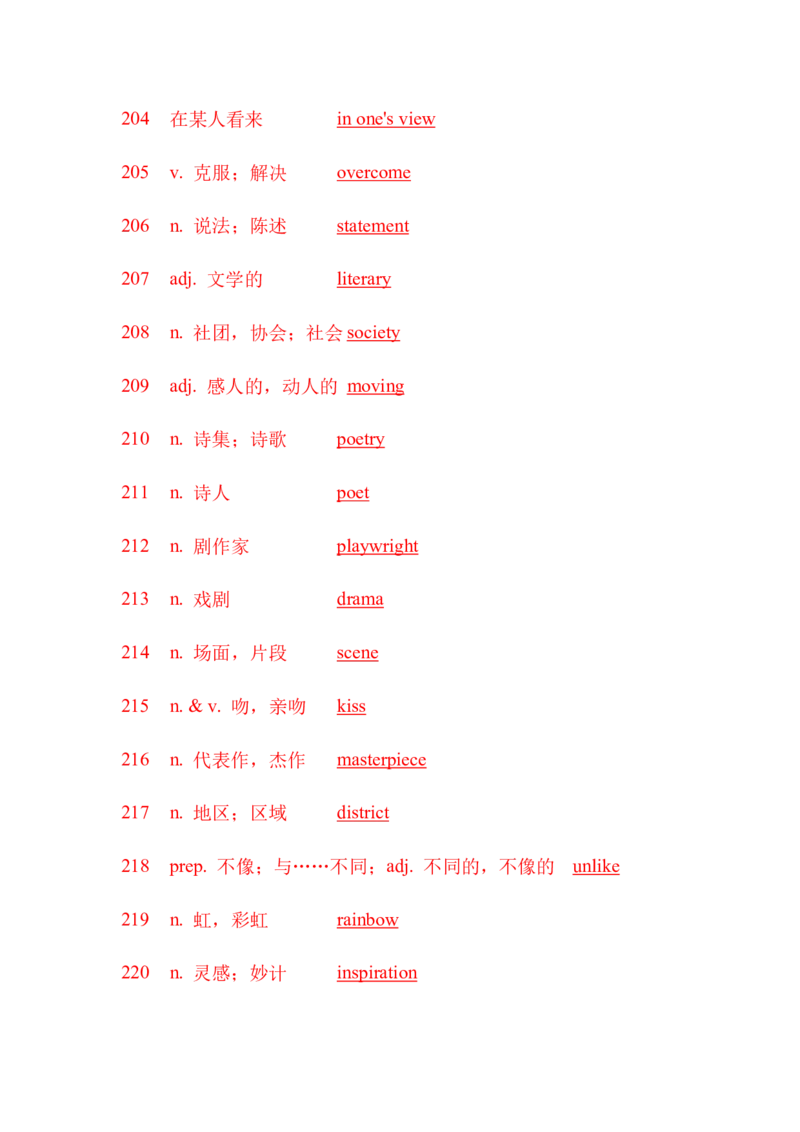 204 在某人看来 in one's view

205 v.克服；解决 overcome

206 n.说法；陈述 statement

207 adj.文学的 literary

208 n.社团，协会；社会 society

209 adj.感人的，动人的 moving

210 n.诗集；诗歌 poetry

211 n.诗人 poet

212 n.剧作家 playwright

213 n.戏剧 drama

214 n.场面，片段 scene

215 n. & v.吻，亲吻 kiss

216 n.代表作，杰作 masterpiece

217 n.地区；区域 district

218 prep.不像；与……不同；adj.不同的，不像的 unlike

219 n.虹，彩虹 rainbow

220 n.灵感；妙计 inspiration